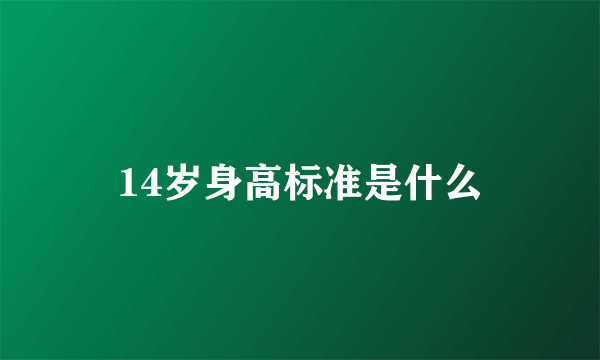 14岁身高标准是什么